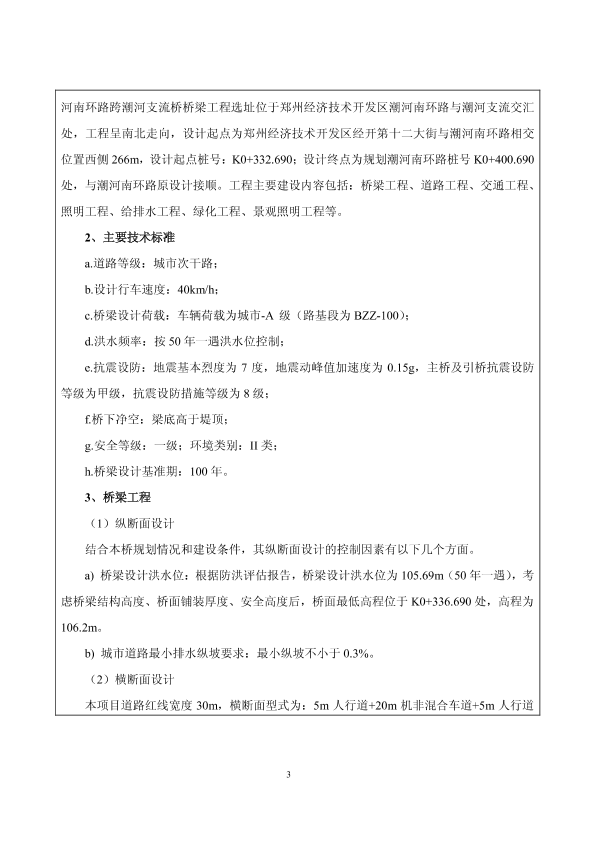 河南环路跨潮河支流桥桥梁工程选址位于郑州经济技术开发区潮河南环路与潮河支流交汇处，工程呈南北走向，设计起点为郑州经济技术开发区经开第十二大街与潮河南环路相交位置西侧 266m，设计起点桩号：K0+332.690；设计终点为规划潮河南环路桩号 K0+400.690 处，与潮河南环路原设计接顺。工程主要建设内容包括：桥梁工程、道路工程、交通工程、照明工程、给排水工程、绿化工程、景观照明工程等。

2、主要技术标准

a.道路等级：城市次干路；

b.设计行车速度：40km/h；

c.桥梁设计荷载：车辆荷载为城市-A 级（路基段为 BZZ-100）；

d.洪水频率：按 50 年一遇洪水位控制；

e.抗震设防：地震基本烈度为 7 度，地震动峰值加速度为 0.15g，主桥及引桥抗震设防等级为甲级，抗震设防措施等级为 8 级；

f.桥下净空：梁底高于堤顶；

g.安全等级：一级；环境类别：II 类；

h.桥梁设计基准期：100 年。

3、桥梁工程

（1）纵断面设计

结合本桥规划情况和建设条件，其纵断面设计的控制因素有以下几个方面。

a) 桥梁设计洪水位：根据防洪评估报告，桥梁设计洪水位为 105.69m（50 年一遇），考虑桥梁结构高度、桥面铺装厚度、安全高度后，桥面最低高程位于 K0+336.690 处，高程为 106.2m。

b) 城市道路最小排水纵坡要求：最小纵坡不小于 0.3%。

（2）横断面设计

本项目道路红线宽度 30m，横断面型式为：5m 人行道+20m 机非混合车道+5m 人行道

3